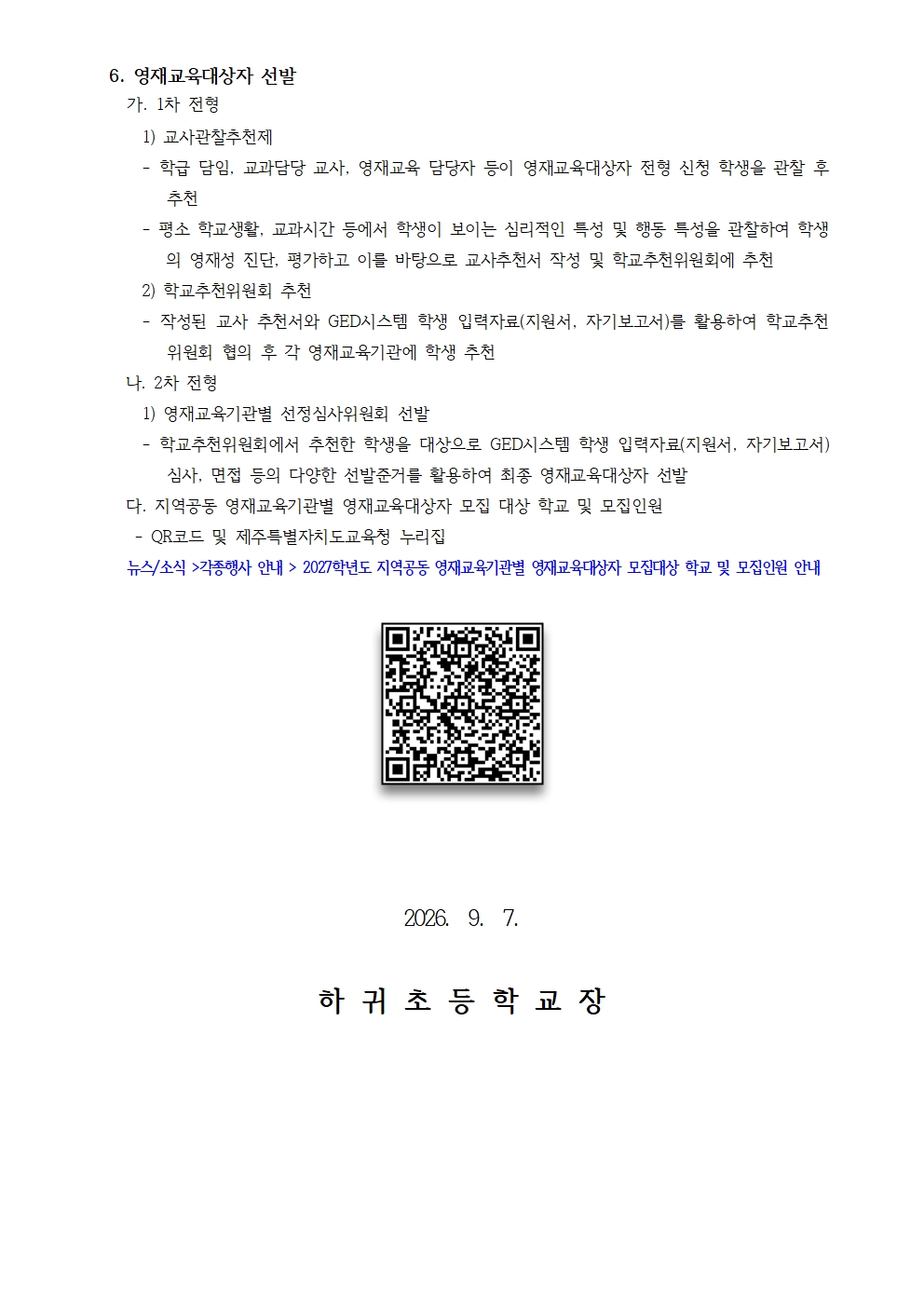 6. 영재교육대상자 선발

가. 1차 전형

1) 교사관찰추천제

- 학급 담임, 교과담당 교사, 영재교육 담당자 등이 영재교육대상자 전형 신청 학생을 관찰 후 추천

- 평소 학교생활, 교과시간 등에서 학생이 보이는 심리적인 특성 및 행동 특성을 관찰하여 학생의 영재성 진단, 평가하고 이를 바탕으로 교사추천서 작성 및 학교추천위원회에 추천

2) 학교추천위원회 추천

- 작성된 교사 추천서와 GED시스템 학생 입력자료(지원서, 자기보고서)를 활용하여 학교추천위원회 협의 후 각 영재교육기관에 학생 추천

나. 2차 전형

1) 영재교육기관별 선정심사위원회 선발

- 학교추천위원회에서 추천한 학생을 대상으로 GED시스템 학생 입력자료(지원서, 자기보고서) 심사, 면접 등의 다양한 선발준거를 활용하여 최종 영재교육대상자 선발

다. 지역공동 영재교육기관별 영재교육대상자 모집 대상 학교 및 모집인원

- QR코드 및 제주특별자치도교육청 누리집

뉴스/소식 >각종행사 안내 > 2027학년도 지역공동 영재교육기관별 영재교육대상자 모집대상 학교 및 모집인원 안내

2026. 9. 7.

하 귀 초 등 학 교 장